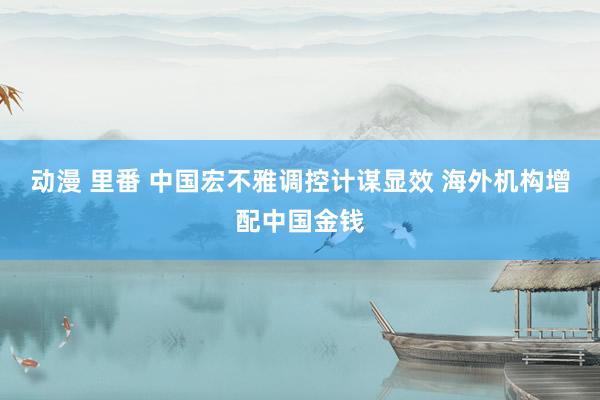 动漫 里番 中国宏不雅调控计谋显效 海外机构增配中国金钱